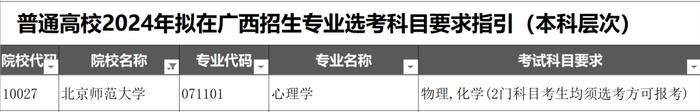 普通高校2024年拟在广西招生专业选考科目要求指引（本科层次）

| 院校代码 | 院校名称 | 专业代码 | 专业名称 | 考试科目要求 |
|---|---|---|---|---|
| 10027 | 北京师范大学 | 071101 | 心理学 | 物理，化学（2门科目考生均须选考方可报考） |